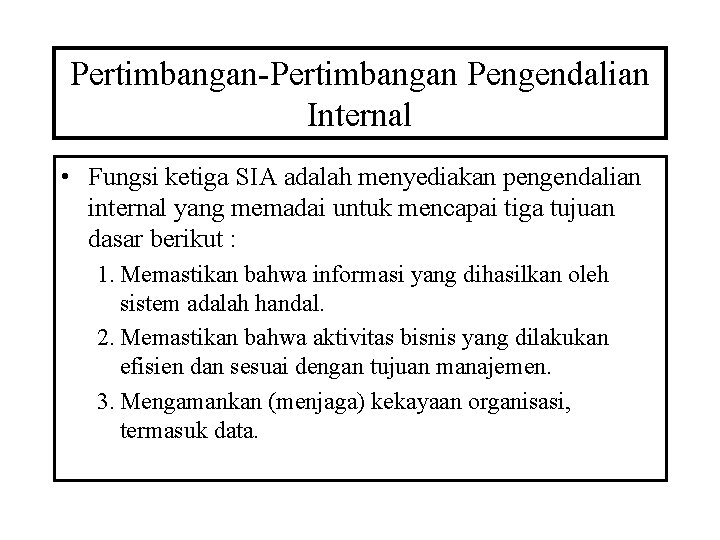 Pertimbangan-Pertimbangan Pengendalian Internal

• Fungsi ketiga SIA adalah menyediakan pengendalian internal yang memadai untuk mencapai tiga tujuan dasar berikut :

1. Memastikan bahwa informasi yang dihasilkan oleh sistem adalah handal.

2. Memastikan bahwa aktivitas bisnis yang dilakukan efisien dan sesuai dengan tujuan manajemen.

3. Mengamankan (menjaga) kekayaan organisasi, termasuk data.